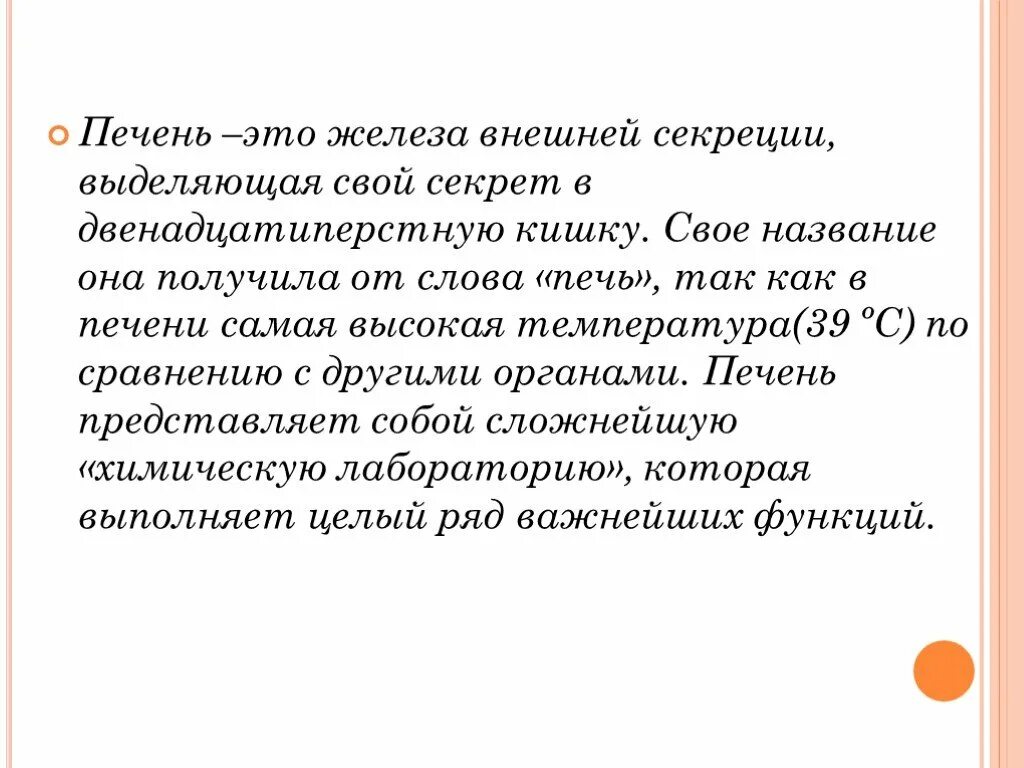 Печень –это железа внешней секреции, выделяющая свой секрет в двенадцатиперстную кишку. Свое название она получила от слова «печь», так как в печени самая высокая температура(39 ºС) по сравнению с другими органами. Печень представляет собой сложнейшую «химическую лабораторию», которая выполняет целый ряд важнейших функций.